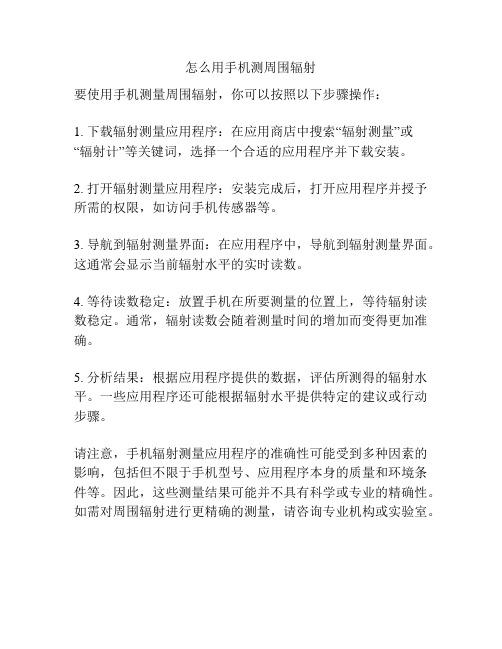 怎么用手机测周围辐射

要使用手机测量周围辐射，你可以按照以下步骤操作：

1. 下载辐射测量应用程序：在应用商店中搜索“辐射测量”或“辐射计”等关键词，选择一个合适的应用程序并下载安装。

2. 打开辐射测量应用程序：安装完成后，打开应用程序并授予所需的权限，如访问手机传感器等。

3. 导航到辐射测量界面：在应用程序中，导航到辐射测量界面。这通常会显示当前辐射水平的实时读数。

4. 等待读数稳定：放置手机在所要测量的位置上，等待辐射读数稳定。通常，辐射读数会随着测量时间的增加而变得更加准确。

5. 分析结果：根据应用程序提供的数据，评估所测得的辐射水平。一些应用程序还可能根据辐射水平提供特定的建议或行动步骤。

请注意，手机辐射测量应用程序的准确性可能受到多种因素的影响，包括但不限于手机型号、应用程序本身的质量和环境条件等。因此，这些测量结果可能并不具有科学或专业的精确性。如需对周围辐射进行更精确的测量，请咨询专业机构或实验室。